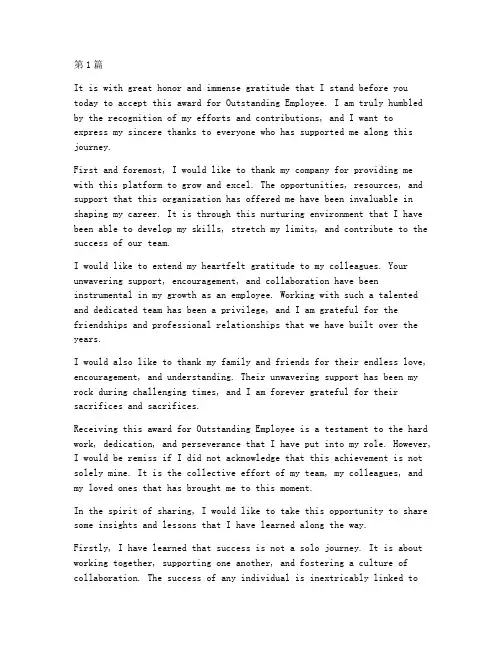 第1篇

It is with great honor and immense gratitude that I stand before you today to accept this award for Outstanding Employee. I am truly humbled by the recognition of my efforts and contributions, and I want to express my sincere thanks to everyone who has supported me along this journey.

First and foremost, I would like to thank my company for providing me with this platform to grow and excel. The opportunities, resources, and support that this organization has offered me have been invaluable in shaping my career. It is through this nurturing environment that I have been able to develop my skills, stretch my limits, and contribute to the success of our team.

I would like to extend my heartfelt gratitude to my colleagues. Your unwavering support, encouragement, and collaboration have been instrumental in my growth as an employee. Working with such a talented and dedicated team has been a privilege, and I am grateful for the friendships and professional relationships that we have built over the years.

I would also like to thank my family and friends for their endless love, encouragement, and understanding. Their unwavering support has been my rock during challenging times, and I am forever grateful for their sacrifices and sacrifices.

Receiving this award for Outstanding Employee is a testament to the hard work, dedication, and perseverance that I have put into my role. However, I would be remiss if I did not acknowledge that this achievement is not solely mine. It is the collective effort of my team, my colleagues, and my loved ones that has brought me to this moment.

In the spirit of sharing, I would like to take this opportunity to share some insights and lessons that I have learned along the way.

Firstly, I have learned that success is not a solo journey. It is about working together, supporting one another, and fostering a culture of collaboration. The success of any individual is inextricably linked to